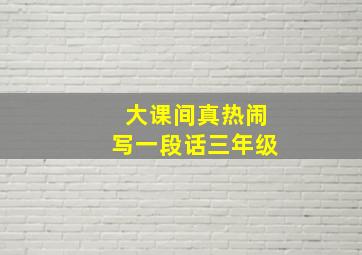 大课间真热闹
写一段话三年级